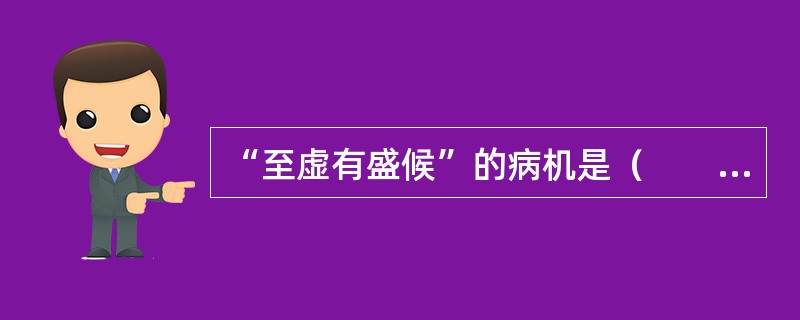 “至虚有盛候”的病机是（　　...